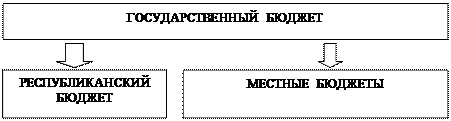 ГОСУДАРСТВЕННЫЙ БЮДЖЕТ

РЕСПУБЛИКАНСКИЙ БЮДЖЕТ

МЕСТНЫЕ БЮДЖЕТЫ